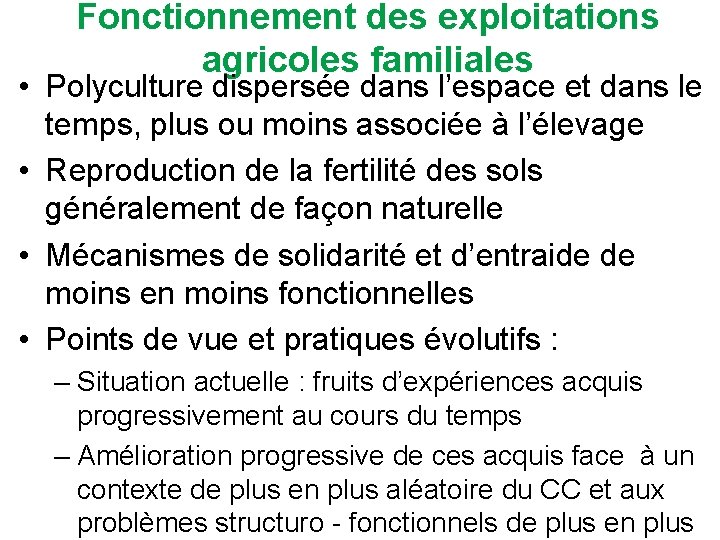 Fonctionnement des exploitations agricoles familiales

• Polyculture dispersée dans l’espace et dans le temps, plus ou moins associée à l’élevage

• Reproduction de la fertilité des sols généralement de façon naturelle

• Mécanismes de solidarité et d’entraide de moins en moins fonctionnelles

• Points de vue et pratiques évolutifs :

– Situation actuelle : fruits d’expériences acquis progressivement au cours du temps

– Amélioration progressive de ces acquis face à un contexte de plus en plus aléatoire du CC et aux problèmes structuro - fonctionnels de plus en plus